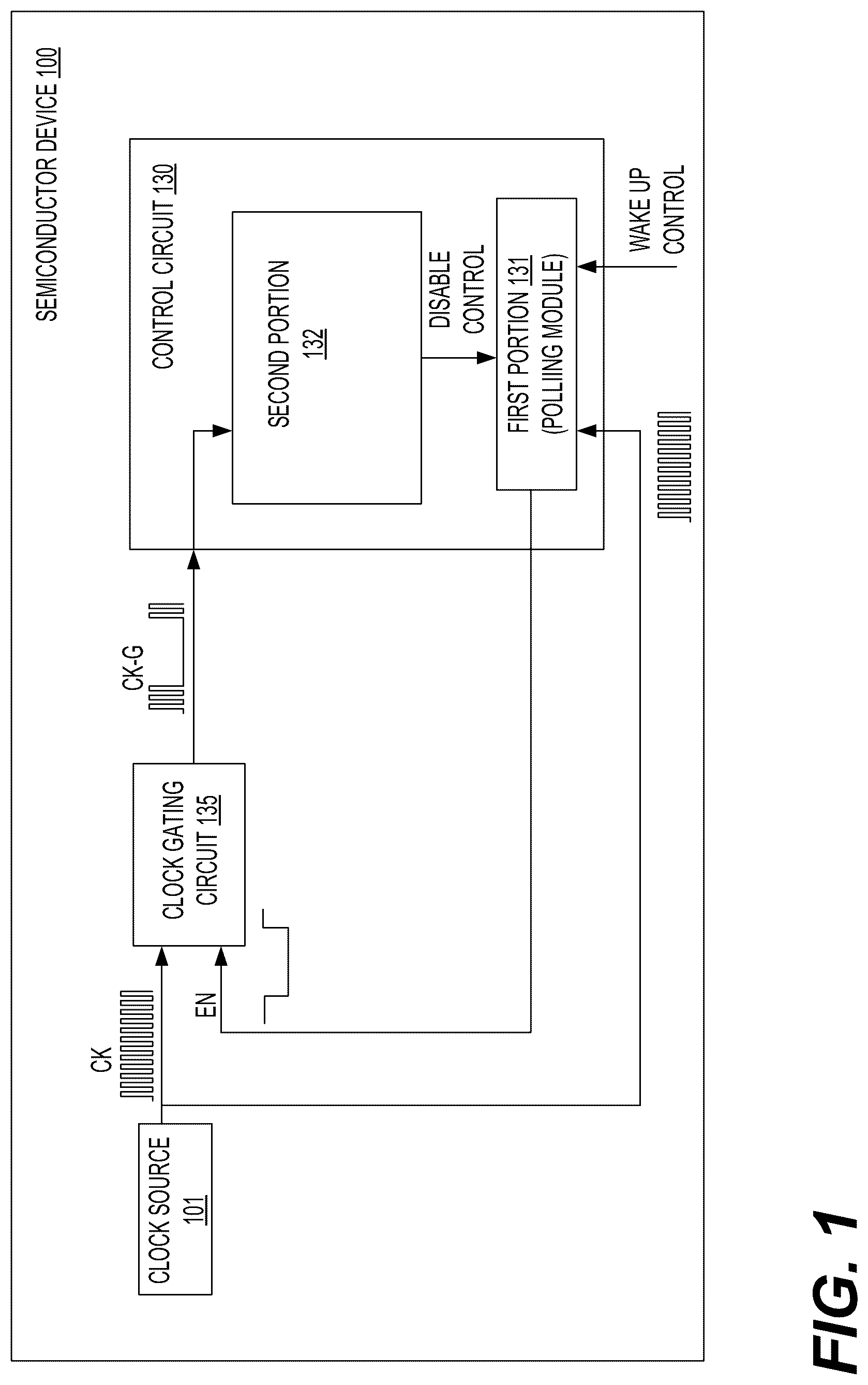 SEMICONDUCTOR DEVICE 100

CONTROL CIRCUIT 130

SECOND PORTION
132

DISABLE
CONTROL

FIRST PORTION 131
(POLLIING MODULE)

WAKE UP
CONTROL

CK-G

CLOCK GATING
CIRCUIT 135

EN

CK

CLOCK SOURCE
101

FIG. 1